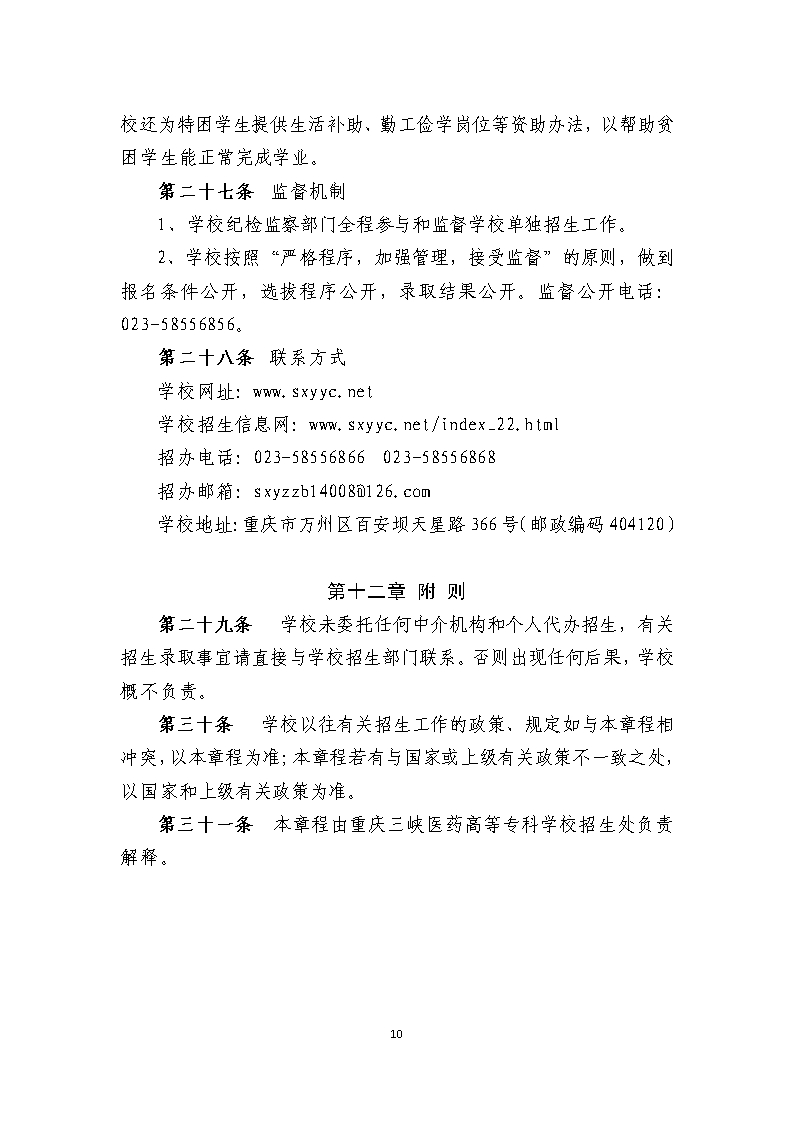 校还为特困学生提供生活补助、勤工俭学岗位等资助办法，以帮助贫困学生能正常完成学业。

第二十七条　监督机制

1、学校纪检监察部门全程参与和监督学校单独招生工作。

2、学校按照“严格程序，加强管理，接受监督”的原则，做到报名条件公开，选拔程序公开，录取结果公开。监督公开电话：023-58556856。

第二十八条　联系方式

学校网址：www.sxyyc.net

学校招生信息网：www.sxyyc.net/index_22.html

招办电话：023-58556866　023-58556868

招办邮箱：sxyzzb14008@126.com

学校地址：重庆市万州区百安坝天星路366号（邮政编码404120）

第十二章　附　则

第二十九条　学校未委托任何中介机构和个人代办招生，有关招生录取事宜请直接与学校招生部门联系。否则出现任何后果，学校概不负责。

第三十条　学校以往有关招生工作的政策、规定如与本章程相冲突，以本章程为准；本章程若有与国家或上级有关政策不一致之处，以国家和上级有关政策为准。

第三十一条　本章程由重庆三峡医药高等专科学校招生处负责解释。

10